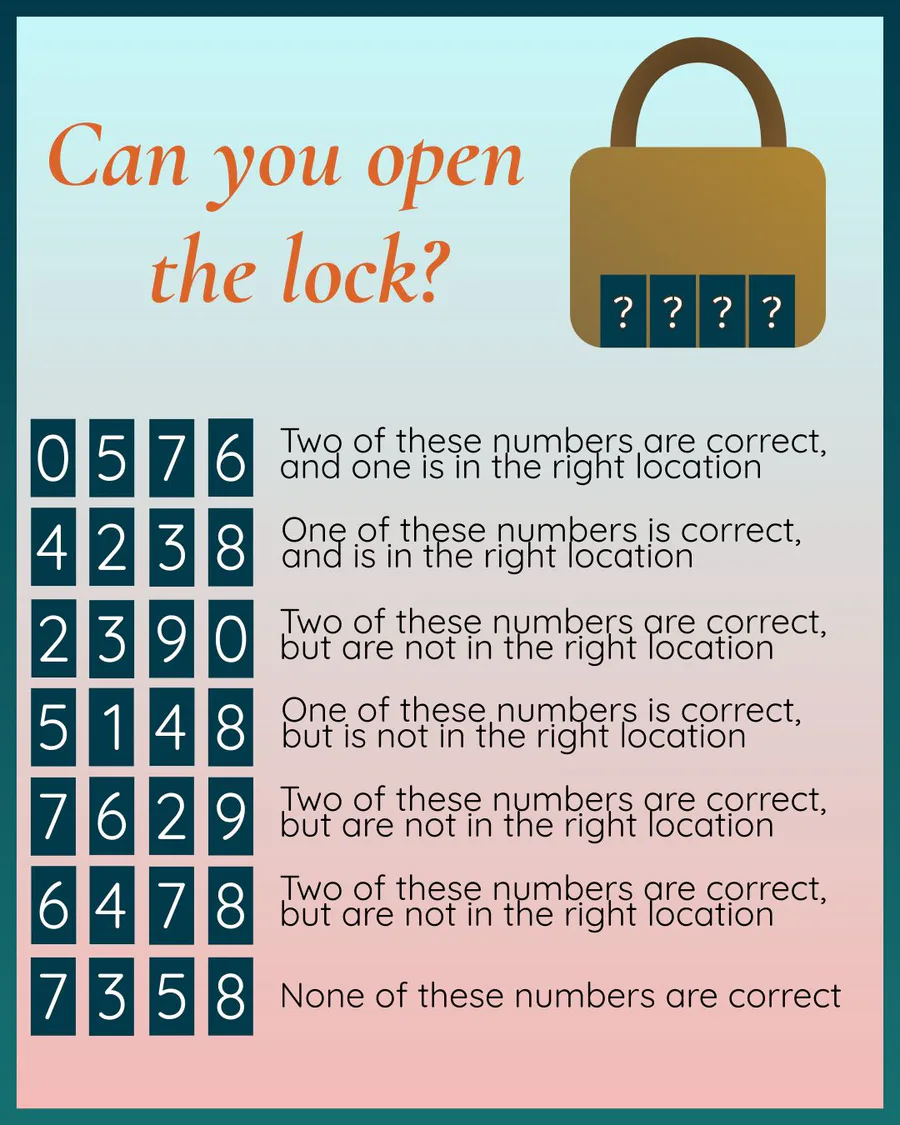 Can you open the lock?

? ? ? ?

0 5 7 6
Two of these numbers are correct, and one is in the right location

4 2 3 8
One of these numbers is correct, and is in the right location

2 3 9 0
Two of these numbers are correct, but are not in the right location

5 1 4 8
One of these numbers is correct, but is not in the right location

7 6 2 9
Two of these numbers are correct, but are not in the right location

6 4 7 8
Two of these numbers are correct, but are not in the right location

7 3 5 8
None of these numbers are correct